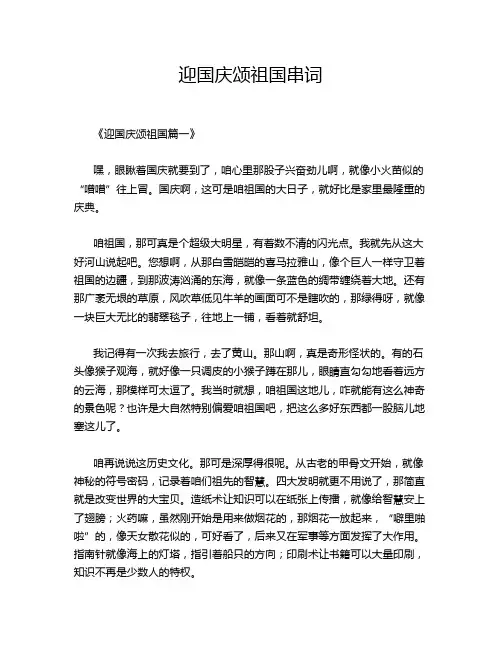 迎国庆颂祖国串词

《迎国庆颂祖国篇一》

嘿，眼瞅着国庆就要到了，咱心里那股子兴奋劲儿啊，就像小火苗似的“噌噌”往上冒。国庆啊，这可是咱祖国的大日子，就好比是家里最隆重的庆典。

咱祖国，那可真是个超级大明星，有着数不清的闪光点。我就先从这大好河山说起吧。您想啊，从那白雪皑皑的喜马拉雅山，像个巨人一样守卫着祖国的边疆，到那波涛汹涌的东海，就像一条蓝色的绸带缠绕着大地。还有那广袤无垠的草原，风吹草低见牛羊的画面可不是瞎吹的，那绿得呀，就像一块巨大无比的翡翠毯子，往地上一铺，看着就舒坦。

我记得有一次我去旅行，去了黄山。那山啊，真是奇形怪状的。有的石头像猴子观海，就好像一只调皮的小猴子蹲在那儿，眼睛直勾勾地看着远方的云海，那模样可太逗了。我当时就想，咱祖国这地儿，咋就能有这么神奇的景色呢？也许是大自然特别偏爱咱祖国吧，把这么多好东西都一股脑儿地塞这儿了。

咱再说说这历史文化。那可是深厚得很呢。从古老的甲骨文开始，就像神秘的符号密码，记录着咱们祖先的智慧。四大发明就更不用说了，那简直就是改变世界的大宝贝。造纸术让知识可以在纸张上传播，就像给智慧安上了翅膀；火药嘛，虽然刚开始是用来做烟花的，那烟花一放起来，“噼里啪啦”的，像天女散花似的，可好看了，后来又在军事等方面发挥了大作用。指南针就像海上的灯塔，指引着船只的方向；印刷术让书籍可以大量印刷，知识不再是少数人的特权。